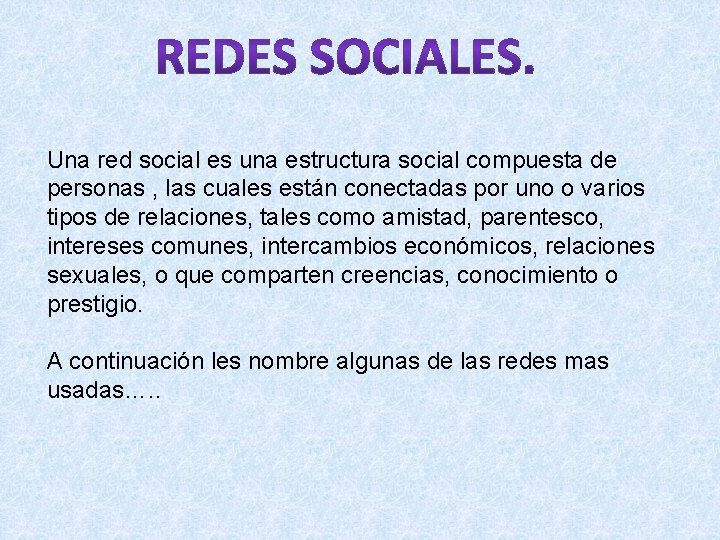 REDES SOCIALES.

Una red social es una estructura social compuesta de personas , las cuales están conectadas por uno o varios tipos de relaciones, tales como amistad, parentesco, intereses comunes, intercambios económicos, relaciones sexuales, o que comparten creencias, conocimiento o prestigio.

A continuación les nombre algunas de las redes mas usadas.….